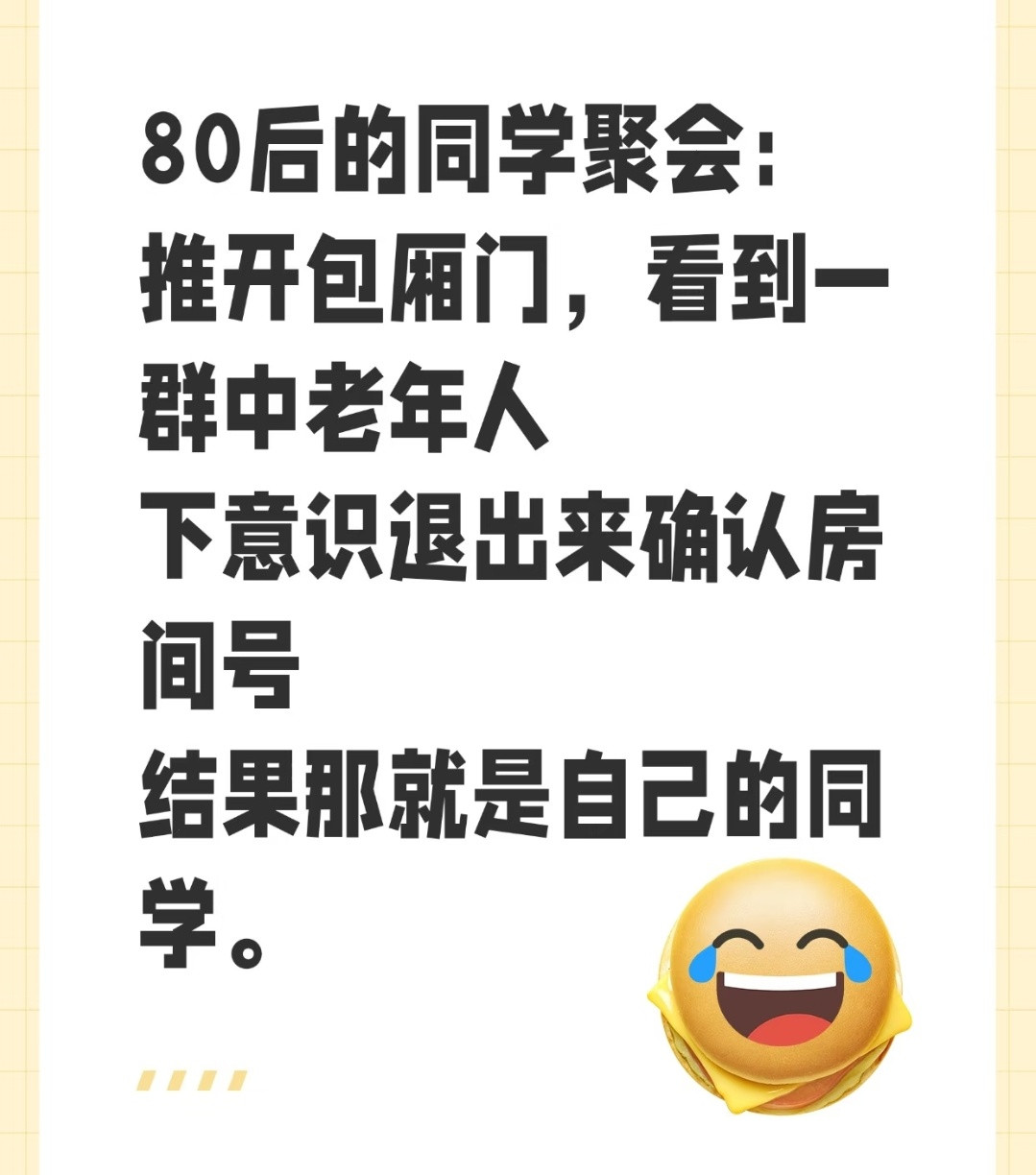 80后的同学聚会:
推开包厢门，看到一群中老年人
下意识退出来确认房间号
结果那就是自己的同学。